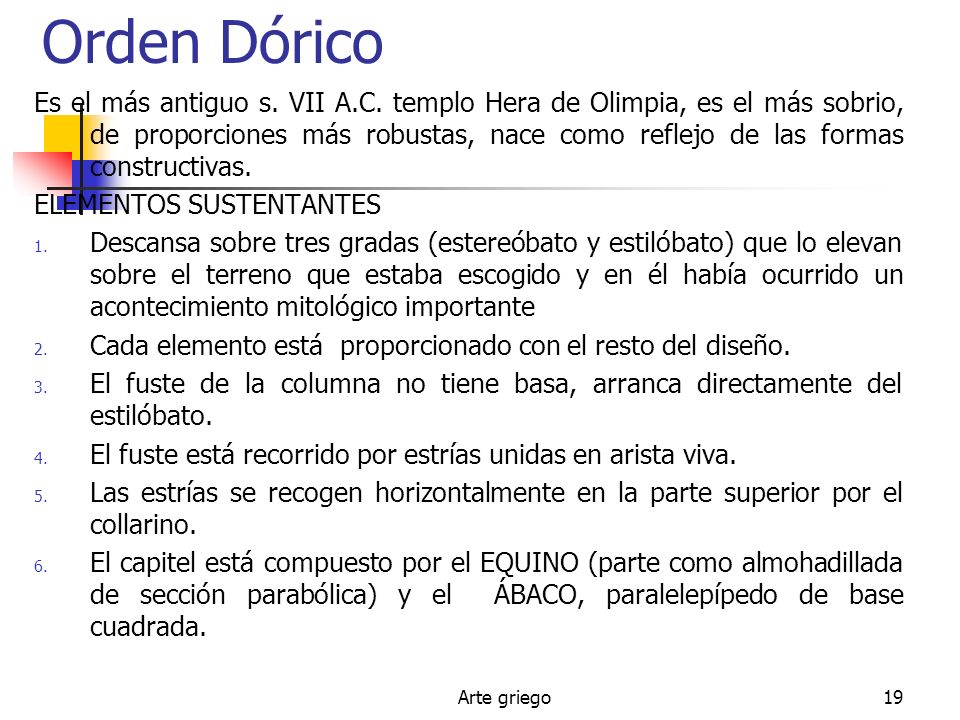 Orden Dórico

Es el más antiguo s. VII A.C. templo Hera de Olimpia, es el más sobrio, de proporciones más robustas, nace como reflejo de las formas constructivas.

ELEMENTOS SUSTENTANTES

1. Descansa sobre tres gradas (estereóbato y estilóbato) que lo elevan sobre el terreno que estaba escogido y en él había ocurrido un acontecimiento mitológico importante
2. Cada elemento está proporcionado con el resto del diseño.
3. El fuste de la columna no tiene basa, arranca directamente del estilóbato.
4. El fuste está recorrido por estrías unidas en arista viva.
5. Las estrías se recogen horizontalmente en la parte superior por el collarino.
6. El capitel está compuesto por el EQUINO (parte como almohadillada de sección parabólica) y el ÁBACO, paralelepípedo de base cuadrada.

Arte griego

19